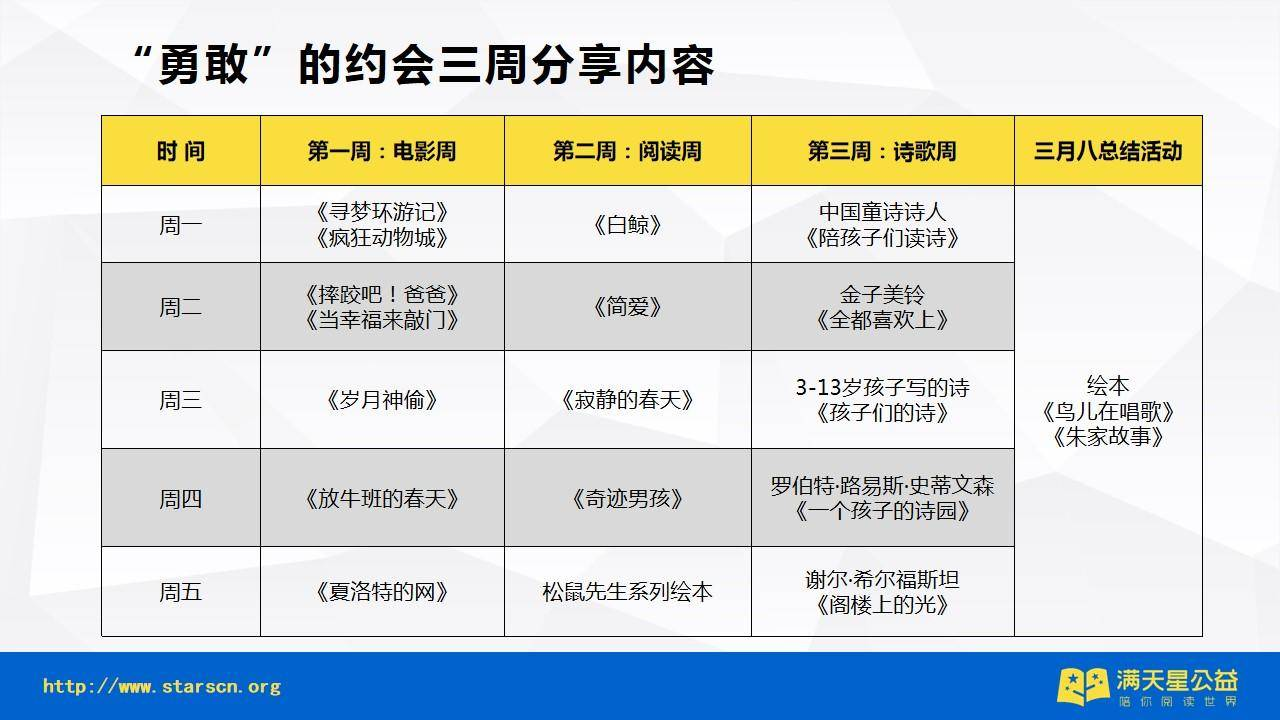 “勇敢”的约会三周分享内容

| 时 间 | 第一周：电影周 | 第二周：阅读周 | 第三周：诗歌周 | 三月八总结活动 |
|---|---|---|---|---|
| 周一 | 《寻梦环游记》《疯狂动物城》 | 《白鲸》 | 中国童诗诗人《陪孩子们读诗》 | 绘本《鸟儿在唱歌》《朱家故事》 |
| 周二 | 《摔跤吧！爸爸》《当幸福来敲门》 | 《简爱》 | 金子美铃《全都喜欢上》 | |
| 周三 | 《岁月神偷》 | 《寂静的春天》 | 3-13岁孩子写的诗《孩子们的诗》 | |
| 周四 | 《放牛班的春天》 | 《奇迹男孩》 | 罗伯特·路易斯·史蒂文森《一个孩子的诗园》 | |
| 周五 | 《夏洛特的网》 | 松鼠先生系列绘本 | 谢尔·希尔福斯坦《阁楼上的光》 | |

http://www.starscn.org

满天星公益
陪你阅读世界